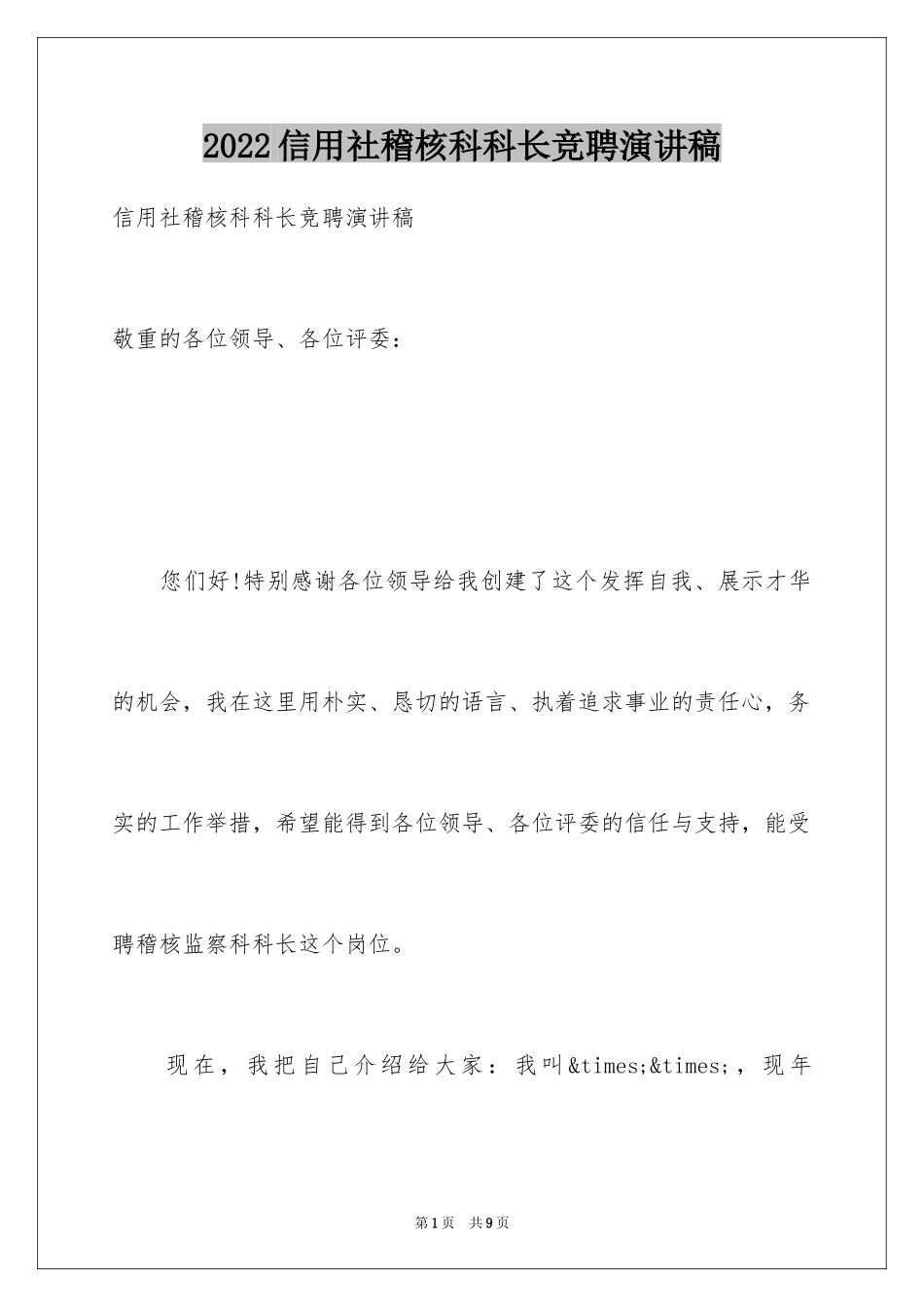 2022信用社稽核科科长竞聘演讲稿

信用社稽核科科长竞聘演讲稿

敬重的各位领导、各位评委：

您们好!特别感谢各位领导给我创建了这个发挥自我、展示才华的机会，我在这里用朴实、恳切的语言、执着追求事业的责任心，务实的工作举措，希望能得到各位领导、各位评委的信任与支持，能受聘稽核监察科科长这个岗位。

现在，我把自己介绍给大家：我叫&times;&times;，现年

第1页　共9页